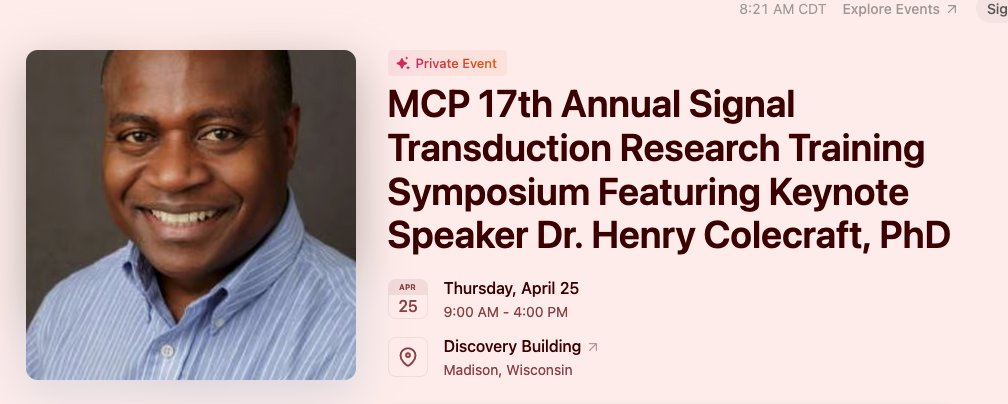 8:21 AM CDT Explore Events ↗ Sig

Private Event

MCP 17th Annual Signal Transduction Research Training Symposium Featuring Keynote Speaker Dr. Henry Colecraft, PhD

APR
25

Thursday, April 25
9:00 AM - 4:00 PM

Discovery Building ↗
Madison, Wisconsin